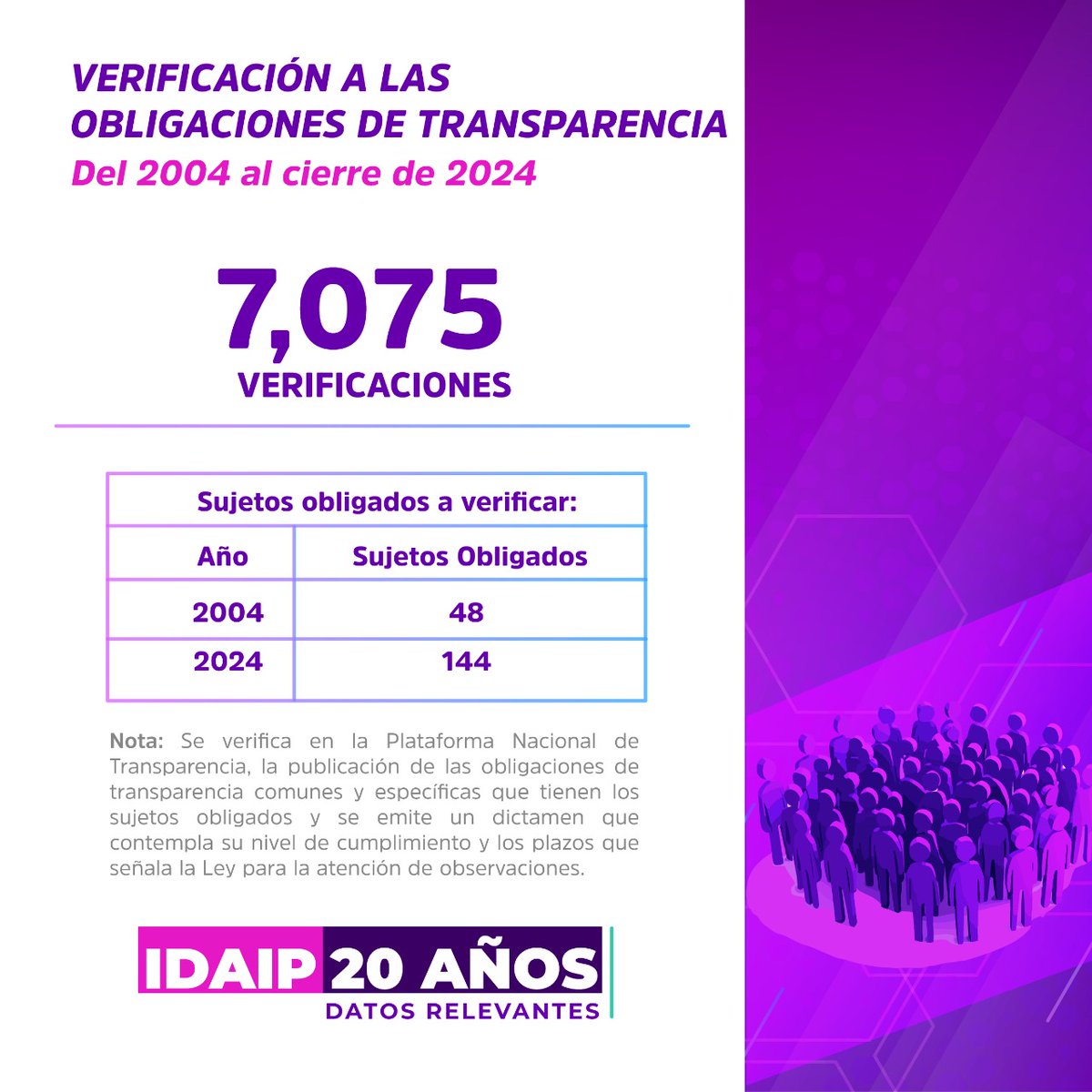 VERIFICACIÓN A LAS OBLIGACIONES DE TRANSPARENCIA

Del 2004 al cierre de 2024

7,075

VERIFICACIONES

Sujetos obligados a verificar:

| Año | Sujetos Obligados |
|---|---|
| 2004 | 48 |
| 2024 | 144 |

Nota: Se verifica en la Plataforma Nacional de Transparencia, la publicación de las obligaciones de transparencia comunes y específicas que tienen los sujetos obligados y se emite un dictamen que contempla su nivel de cumplimiento y los plazos que señala la Ley para la atención de observaciones.

IDAIP 20 AÑOS
DATOS RELEVANTES